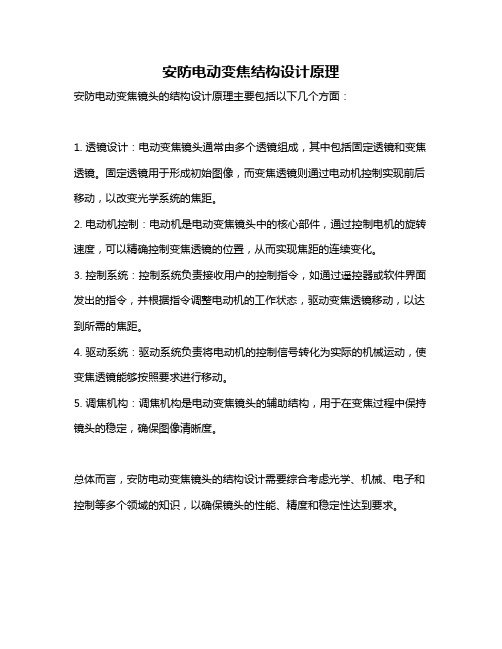 安防电动变焦结构设计原理

安防电动变焦镜头的结构设计原理主要包括以下几个方面：

1. 透镜设计：电动变焦镜头通常由多个透镜组成，其中包括固定透镜和变焦透镜。固定透镜用于形成初始图像，而变焦透镜则通过电动机控制实现前后移动，以改变光学系统的焦距。

2. 电动机控制：电动机是电动变焦镜头中的核心部件，通过控制电机的旋转速度，可以精确控制变焦透镜的位置，从而实现焦距的连续变化。

3. 控制系统：控制系统负责接收用户的控制指令，如通过遥控器或软件界面发出的指令，并根据指令调整电动机的工作状态，驱动变焦透镜移动，以达到所需的焦距。

4. 驱动系统：驱动系统负责将电动机的控制信号转化为实际的机械运动，使变焦透镜能够按照要求进行移动。

5. 调焦机构：调焦机构是电动变焦镜头的辅助结构，用于在变焦过程中保持镜头的稳定，确保图像清晰度。

总体而言，安防电动变焦镜头的结构设计需要综合考虑光学、机械、电子和控制等多个领域的知识，以确保镜头的性能、精度和稳定性达到要求。